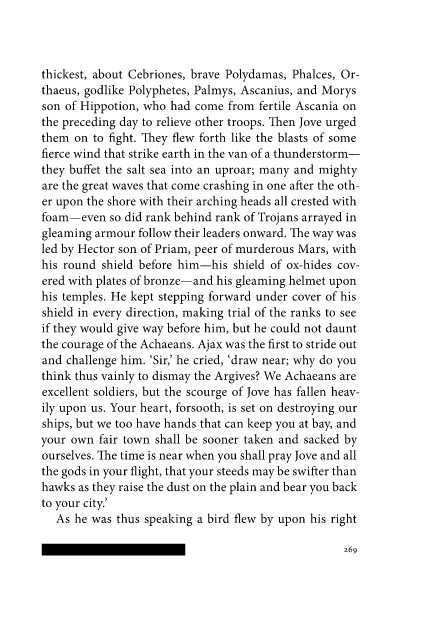 thickest, about Cebriones, brave Polydamas, Phalces, Orthaeus, godlike Polyphetes, Palmys, Ascanius, and Morys son of Hippotion, who had come from fertile Ascania on the preceding day to relieve other troops. Then Jove urged them on to fight. They flew forth like the blasts of some fierce wind that strike earth in the van of a thunderstorm—they buffet the salt sea into an uproar; many and mighty are the great waves that come crashing in one after the other upon the shore with their arching heads all crested with foam—even so did rank behind rank of Trojans arrayed in gleaming armour follow their leaders onward. The way was led by Hector son of Priam, peer of murderous Mars, with his round shield before him—his shield of ox-hides covered with plates of bronze—and his gleaming helmet upon his temples. He kept stepping forward under cover of his shield in every direction, making trial of the ranks to see if they would give way before him, but he could not daunt the courage of the Achaeans. Ajax was the first to stride out and challenge him. 'Sir,' he cried, 'draw near; why do you think thus vainly to dismay the Argives? We Achaeans are excellent soldiers, but the scourge of Jove has fallen heavily upon us. Your heart, forsooth, is set on destroying our ships, but we too have hands that can keep you at bay, and your own fair town shall be sooner taken and sacked by ourselves. The time is near when you shall pray Jove and all the gods in your flight, that your steeds may be swifter than hawks as they raise the dust on the plain and bear you back to your city.'

As he was thus speaking a bird flew by upon his right

269